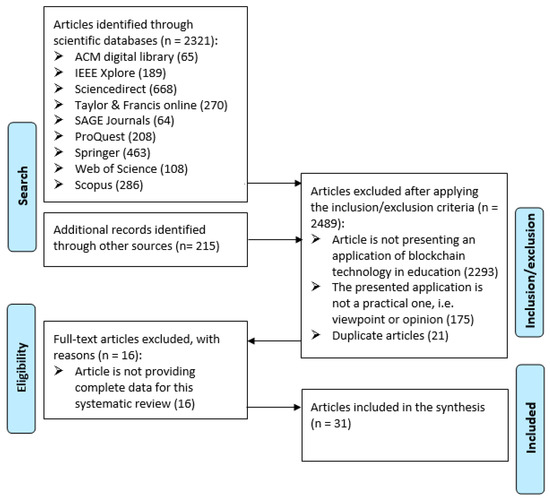 Search

Articles identified through scientific databases (n = 2321):
➢ ACM digital library (65)
➢ IEEE Xplore (189)
➢ Sciencedirect (668)
➢ Taylor & Francis online (270)
➢ SAGE Journals (64)
➢ ProQuest (208)
➢ Springer (463)
➢ Web of Science (108)
➢ Scopus (286)

Additional records identified through other sources (n= 215)

Articles excluded after applying the inclusion/exclusion criteria (n = 2489):
➢ Article is not presenting an application of blockchain technology in education (2293)
➢ The presented application is not a practical one, i.e. viewpoint or opinion (175)
➢ Duplicate articles (21)

Inclusion/exclusion

Eligibility

Full-text articles excluded, with reasons (n = 16):
➢ Article is not providing complete data for this systematic review (16)

Articles included in the synthesis (n = 31)

Included